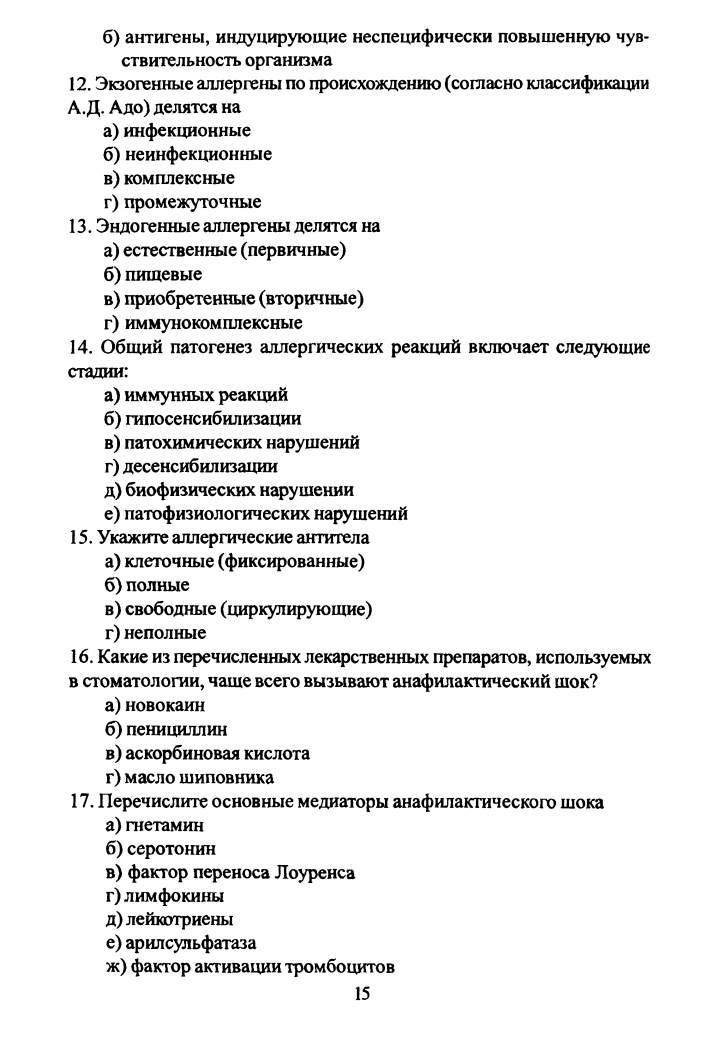 б) антигены, индуцирующие неспецифически повышенную чувствительность организма
12. Экзогенные аллергены по происхождению (согласно классификации А.Д. Адо) делятся на
а) инфекционные
б) неинфекционные
в) комплексные
г) промежуточные
13. Эндогенные аллергены делятся на
а) естественные (первичные)
б) пищевые
в) приобретенные (вторичные)
г) иммунокомплексные
14. Общий патогенез аллергических реакций включает следующие стадии:
а) иммунных реакций
б) гипосенсибилизации
в) патохимических нарушений
г) десенсибилизации
д) биофизических нарушении
е) патофизиологических нарушений
15. Укажите аллергические антитела
а) клеточные (фиксированные)
б) полные
в) свободные (циркулирующие)
г) неполные
16. Какие из перечисленных лекарственных препаратов, используемых в стоматологии, чаще всего вызывают анафилактический шок?
а) новокаин
б) пенициллин
в) аскорбиновая кислота
г) масло шиповника
17. Перечислите основные медиаторы анафилактического шока
а) гнетамин
б) серотонин
в) фактор переноса Лоуренса
г) лимфокины
д) лейкотриены
е) арилсульфатаза
ж) фактор активации тромбоцитов
15